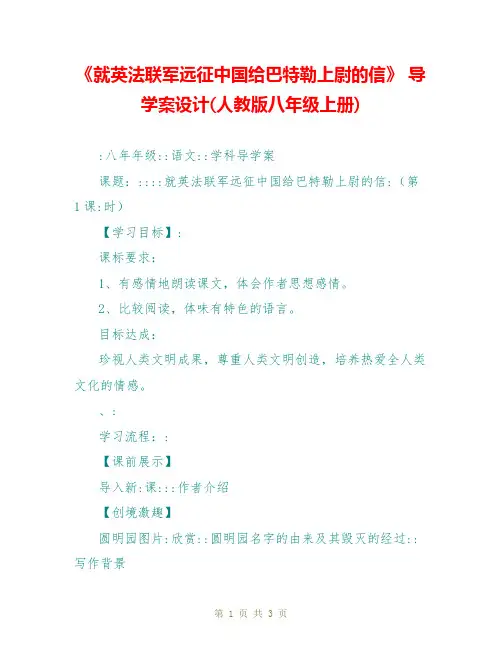 《就英法联军远征中国给巴特勒上尉的信》 导学案设计(人教版八年级上册)

:八年年级::语文::学科导学案

课题:::::就英法联军远征中国给巴特勒上尉的信:(第1课:时)

【学习目标】:

课标要求:

1、有感情地朗读课文,体会作者思想感情。

2、比较阅读,体味有特色的语言。

目标达成:

珍视人类文明成果,尊重人类文明创造,培养热爱全人类文化的情感。

、:

学习流程::

【课前展示】

导入新:课:::作者介绍

【创境激趣】

圆明园图片:欣赏::圆明园名字的由来及其毁灭的经过::写作背景

第 1 页 共 3 页